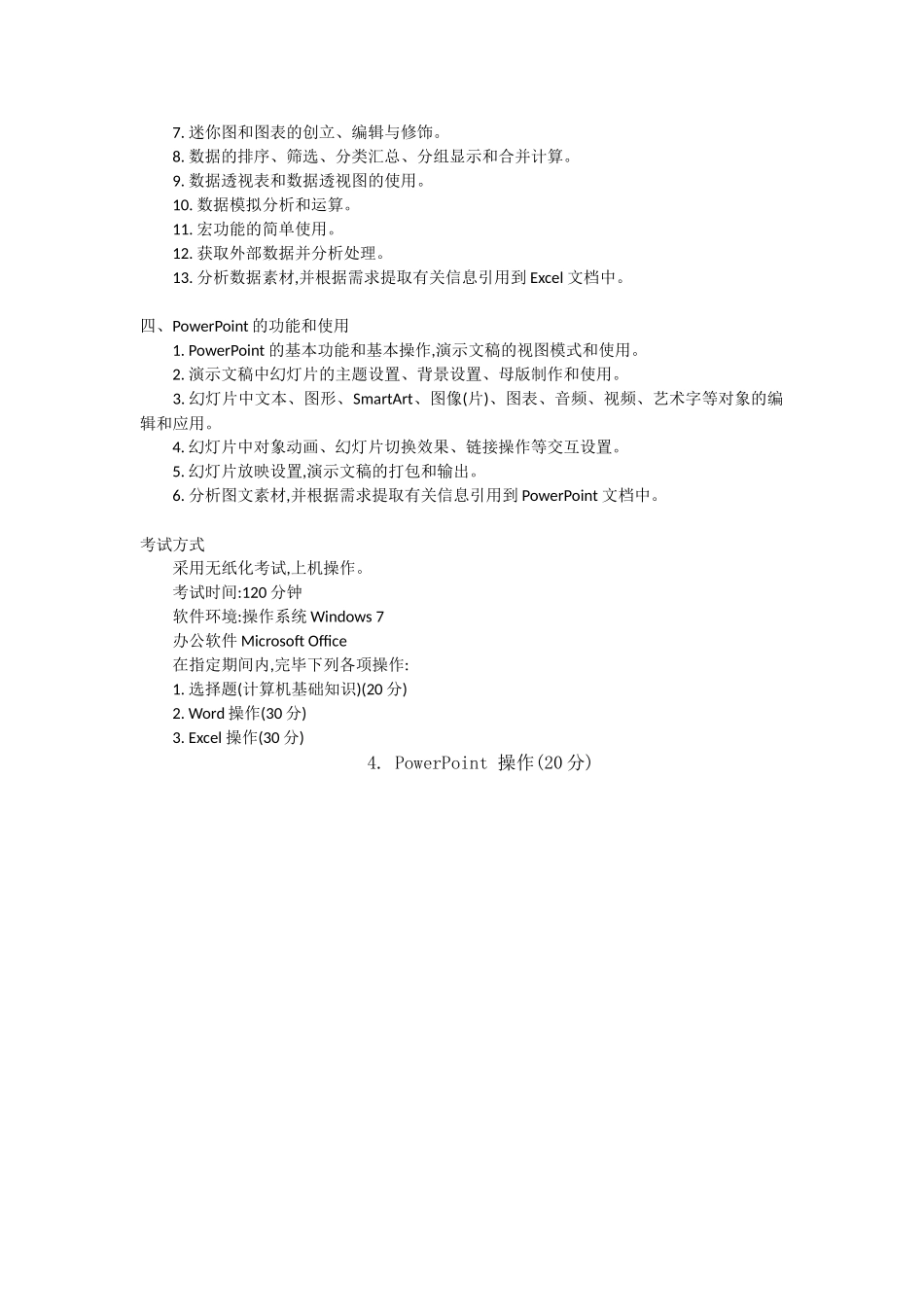 7. 迷你图和图表的创立、编辑与修饰。
8. 数据的排序、筛选、分类汇总、分组显示和合并计算。
9. 数据透视表和数据透视图的使用。
10. 数据模拟分析和运算。
11. 宏功能的简单使用。
12. 获取外部数据并分析处理。
13. 分析数据素材,并根据需求提取有关信息引用到 Excel 文档中。

四、PowerPoint 的功能和使用
1. PowerPoint 的基本功能和基本操作,演示文稿的视图模式和使用。
2. 演示文稿中幻灯片的主题设置、背景设置、母版制作和使用。
3. 幻灯片中文本、图形、SmartArt、图像(片)、图表、音频、视频、艺术字等对象的编辑和应用。
4. 幻灯片中对象动画、幻灯片切换效果、链接操作等交互设置。
5. 幻灯片放映设置,演示文稿的打包和输出。
6. 分析图文素材,并根据需求提取有关信息引用到 PowerPoint 文档中。

考试方式
采用无纸化考试,上机操作。
考试时间:120 分钟
软件环境:操作系统 Windows 7
办公软件 Microsoft Office
在指定期间内,完毕下列各项操作:
1. 选择题(计算机基础知识)(20 分)
2. Word 操作(30 分)
3. Excel 操作(30 分)
4. PowerPoint 操作(20 分)